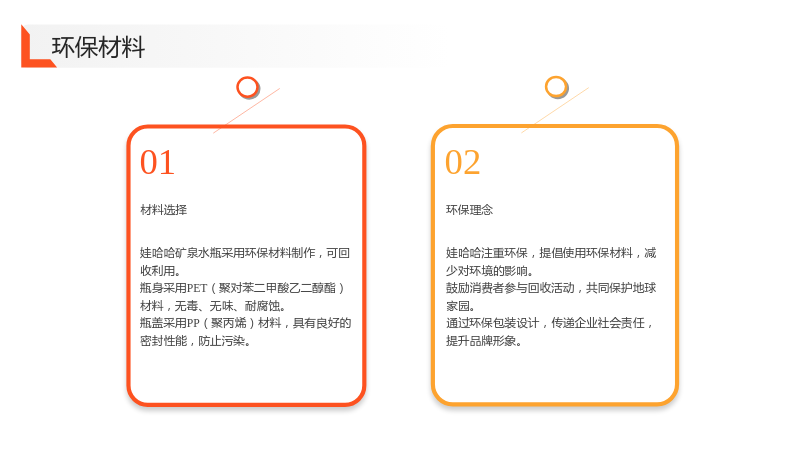 环保材料

01

材料选择

娃哈哈矿泉水瓶采用环保材料制作，可回收利用。
瓶身采用PET（聚对苯二甲酸乙二醇酯）材料，无毒、无味、耐腐蚀。
瓶盖采用PP（聚丙烯）材料，具有良好的密封性能，防止污染。

02

环保理念

娃哈哈注重环保，提倡使用环保材料，减少对环境的影响。
鼓励消费者参与回收活动，共同保护地球家园。
通过环保包装设计，传递企业社会责任，提升品牌形象。